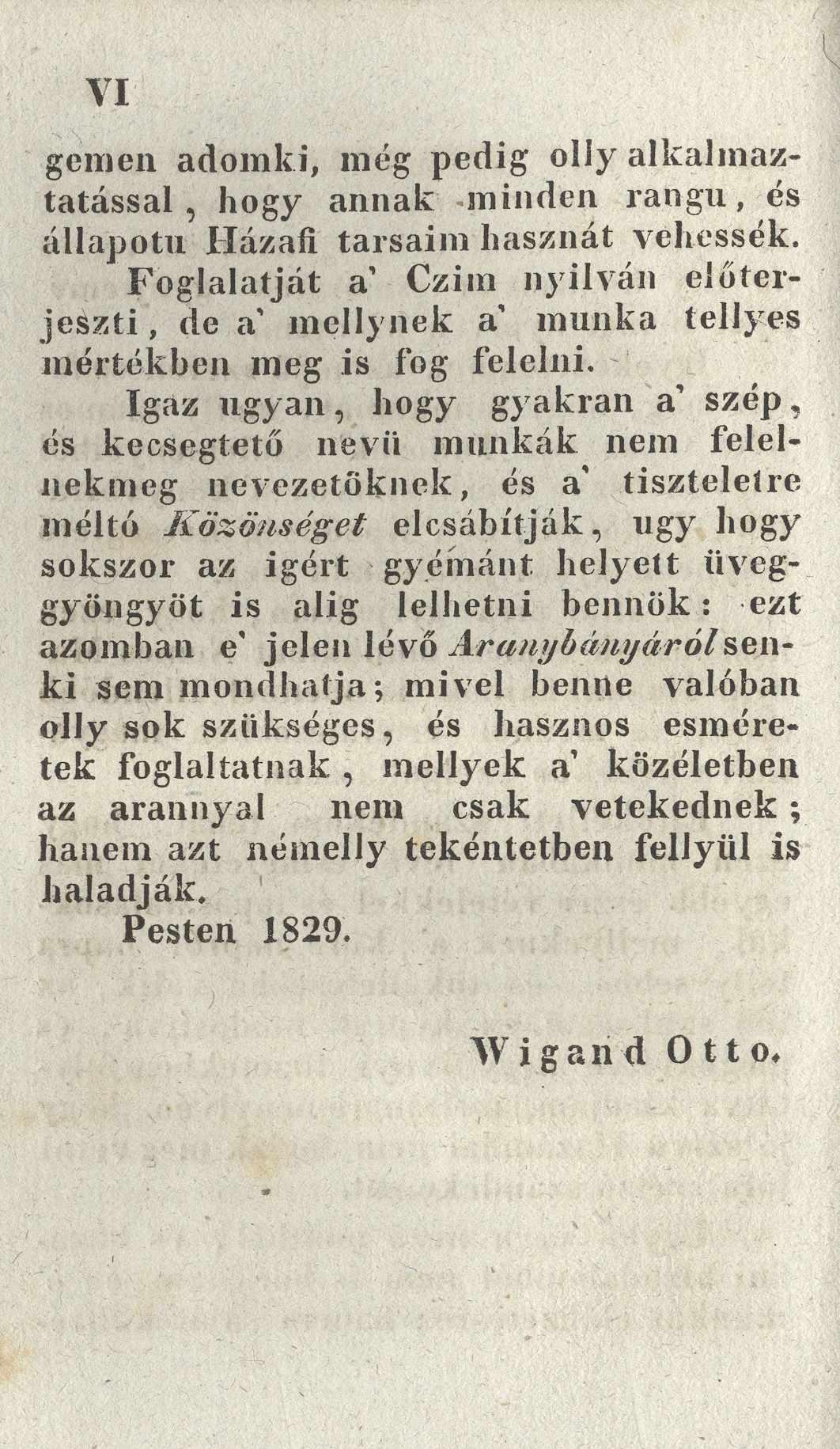 VI

gemen adomki, még pedig olly alkalmaztatással, hogy annak minden rangu, és állapotu Házafi tarsaim hasznát vehessék.

Foglalatját a' Czim nyilván előterjeszti, de a' mellynek a' munka tellyes mértékben meg is fog felelni.

Igaz ugyan, hogy gyakran a' szép, és kecsegtető nevü munkák nem felelnekmeg nevezetöknek, és a' tiszteletre méltó Közönséget elcsábítják, ugy hogy sokszor az igért gyémánt helyett üveggyöngyöt is alig lelhetni bennök: ezt azomban e' jelen lévő Aranybányáról senki sem mondhatja; mivel benne valóban olly sok szükséges, és hasznos esméretek foglaltatnak, mellyek a' közéletben az arannyal nem csak vetekednek; hanem azt némelly tekéntetben fellyül is haladják.

Pesten 1829.

Wigand Otto.